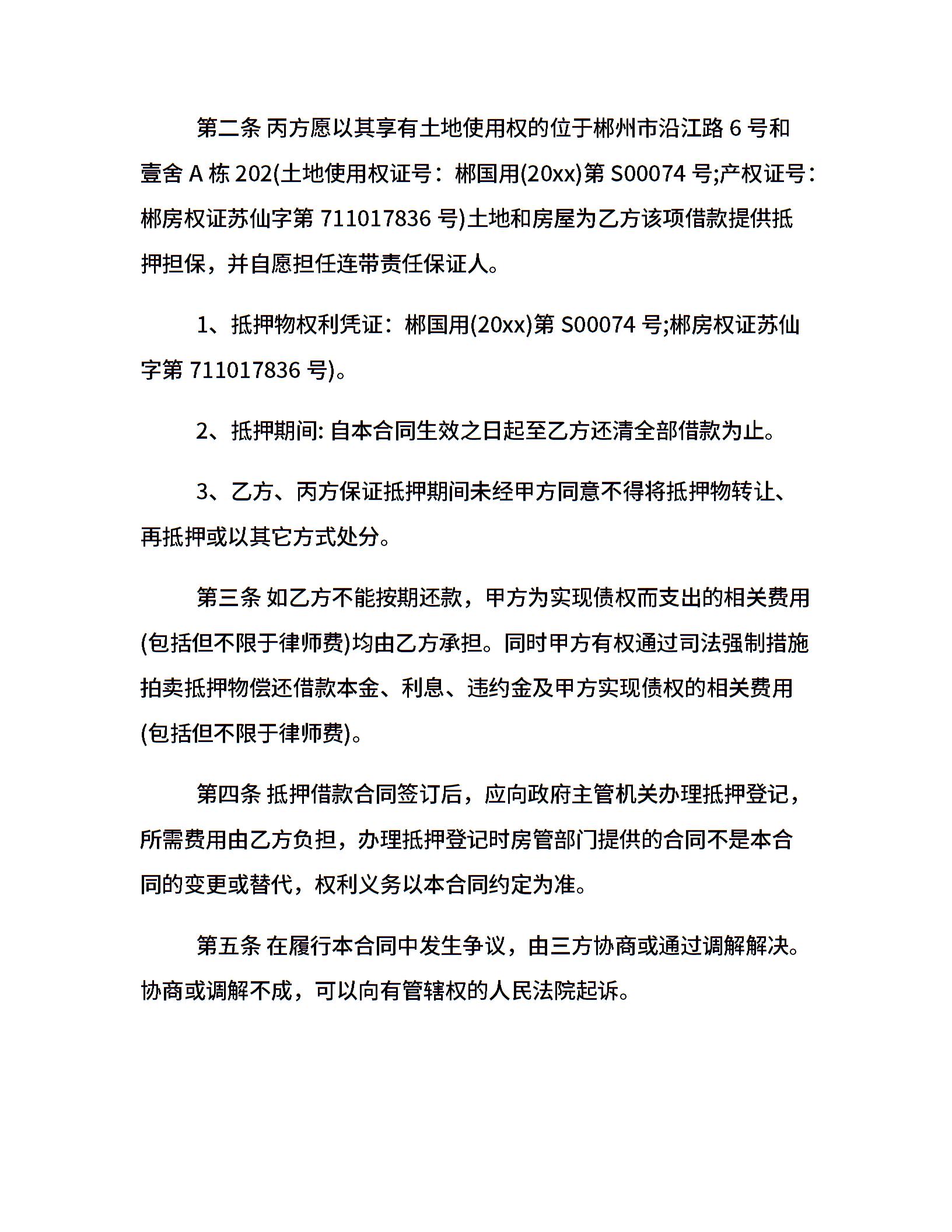 第二条 丙方愿以其享有土地使用权的位于郴州市沿江路 6 号和壹舍 A 栋 202(土地使用权证号：郴国用(20xx)第 S00074 号;产权证号：郴房权证苏仙字第 711017836 号)土地和房屋为乙方该项借款提供抵押担保，并自愿担任连带责任保证人。

1、抵押物权利凭证：郴国用(20xx)第 S00074 号;郴房权证苏仙字第 711017836 号)。

2、抵押期间: 自本合同生效之日起至乙方还清全部借款为止。

3、乙方、丙方保证抵押期间未经甲方同意不得将抵押物转让、再抵押或以其它方式处分。

第三条 如乙方不能按期还款，甲方为实现债权而支出的相关费用(包括但不限于律师费)均由乙方承担。同时甲方有权通过司法强制措施拍卖抵押物偿还借款本金、利息、违约金及甲方实现债权的相关费用(包括但不限于律师费)。

第四条 抵押借款合同签订后，应向政府主管机关办理抵押登记，所需费用由乙方负担，办理抵押登记时房管部门提供的合同不是本合同的变更或替代，权利义务以本合同约定为准。

第五条 在履行本合同中发生争议，由三方协商或通过调解解决。协商或调解不成，可以向有管辖权的人民法院起诉。